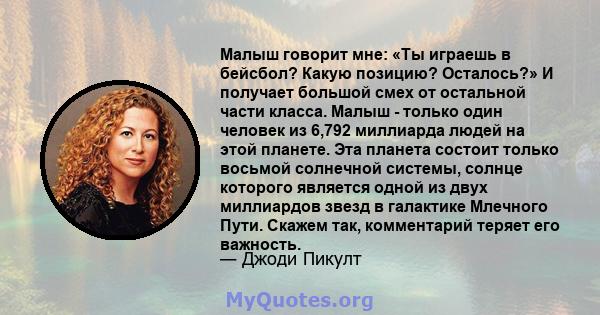 Малыш говорит мне: «Ты играешь в бейсбол? Какую позицию? Осталось?» И получает большой смех от остальной части класса. Малыш - только один человек из 6,792 миллиарда людей на этой планете. Эта планета состоит только восьмой солнечной системы, солнце которого является одной из двух миллиардов звезд в галактике Млечного Пути. Скажем так, комментарий теряет его важность.
— Джоди Пикулт

MyQuotes.org